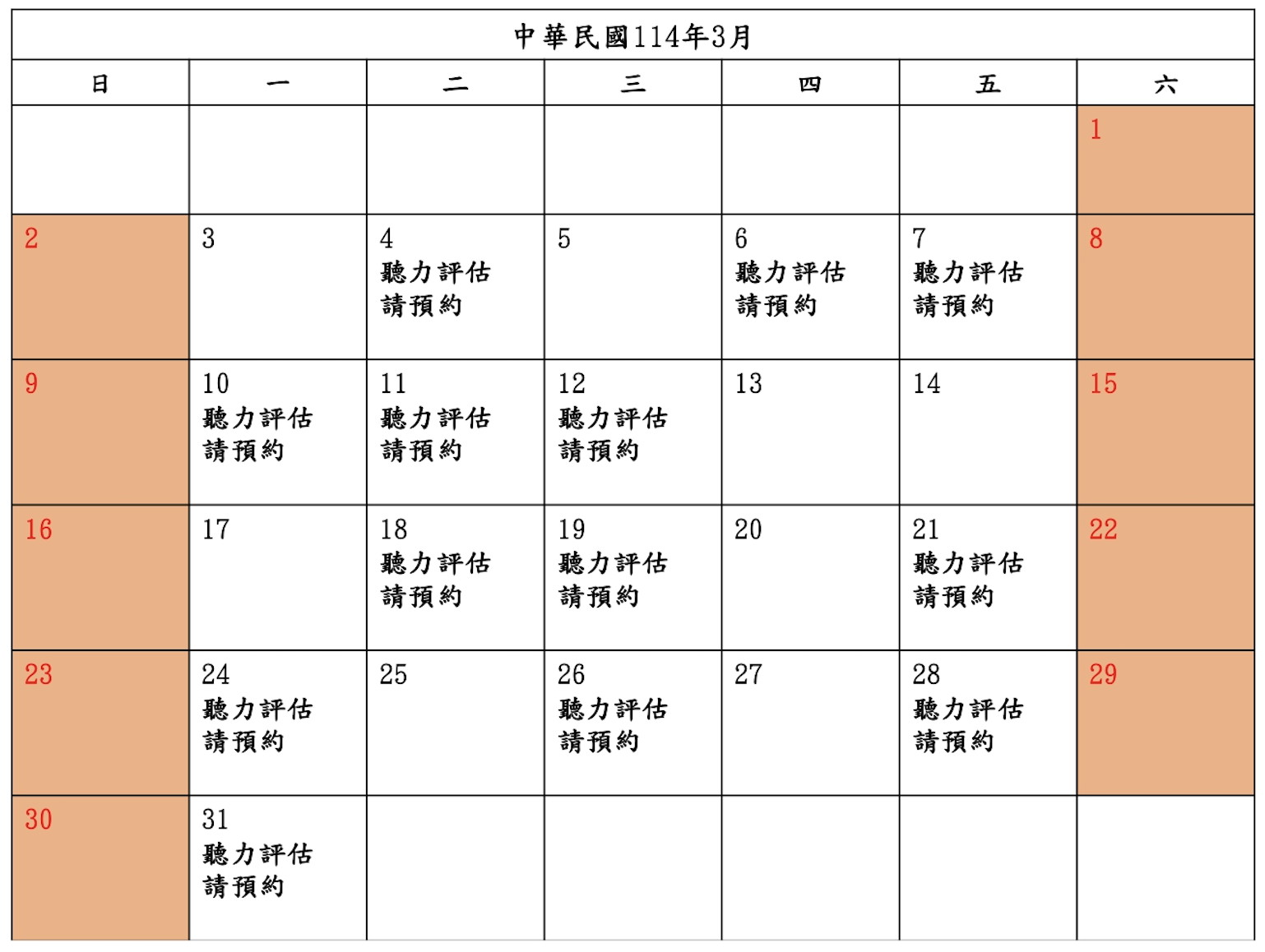 中華民國114年3月

| 日 | 一 | 二 | 三 | 四 | 五 | 六 |
|---|---|---|---|---|---|---|
| | | | | | | 1 |
| 2 | 3 | 4 聽力評估 請預約 | 5 | 6 聽力評估 請預約 | 7 聽力評估 請預約 | 8 |
| 9 | 10 聽力評估 請預約 | 11 聽力評估 請預約 | 12 聽力評估 請預約 | 13 | 14 | 15 |
| 16 | 17 | 18 聽力評估 請預約 | 19 聽力評估 請預約 | 20 | 21 聽力評估 請預約 | 22 |
| 23 | 24 聽力評估 請預約 | 25 | 26 聽力評估 請預約 | 27 | 28 聽力評估 請預約 | 29 |
| 30 | 31 聽力評估 請預約 | | | | | |